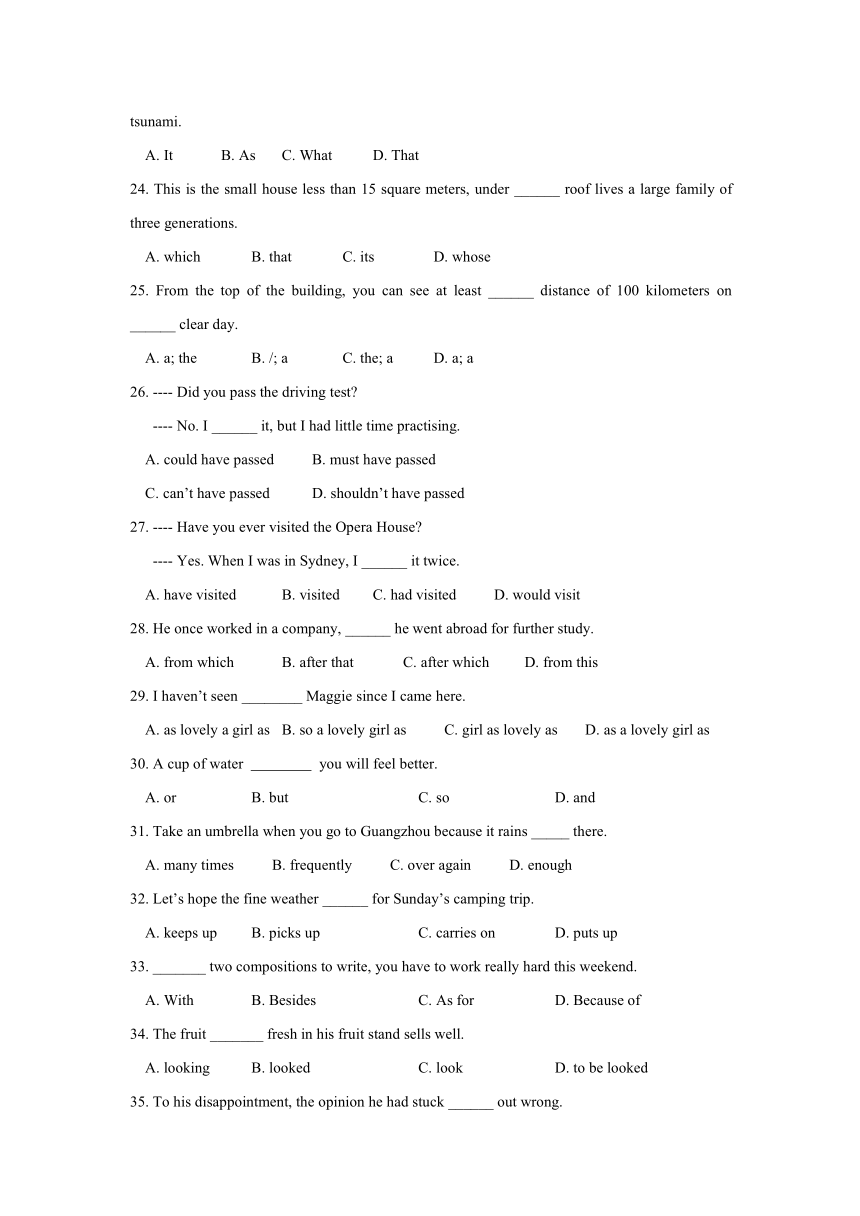 tsunami.

A. It B. As C. What D. That

24. This is the small house less than 15 square meters, under ______ roof lives a large family of three generations.

A. which B. that C. its D. whose

25. From the top of the building, you can see at least ______ distance of 100 kilometers on ______ clear day.

A. a; the B. /; a C. the; a D. a; a

26. ---- Did you pass the driving test?

---- No. I ______ it, but I had little time practising.

A. could have passed B. must have passed

C. can't have passed D. shouldn't have passed

27. ---- Have you ever visited the Opera House?

---- Yes. When I was in Sydney, I ______ it twice.

A. have visited B. visited C. had visited D. would visit

28. He once worked in a company, ______ he went abroad for further study.

A. from which B. after that C. after which D. from this

29. I haven't seen ________ Maggie since I came here.

A. as lovely a girl as B. so a lovely girl as C. girl as lovely as D. as a lovely girl as

30. A cup of water ________ you will feel better.

A. or B. but C. so D. and

31. Take an umbrella when you go to Guangzhou because it rains _____ there.

A. many times B. frequently C. over again D. enough

32. Let's hope the fine weather ______ for Sunday's camping trip.

A. keeps up B. picks up C. carries on D. puts up

33. _______ two compositions to write, you have to work really hard this weekend.

A. With B. Besides C. As for D. Because of

34. The fruit _______ fresh in his fruit stand sells well.

A. looking B. looked C. look D. to be looked

35. To his disappointment, the opinion he had stuck ______ out wrong.